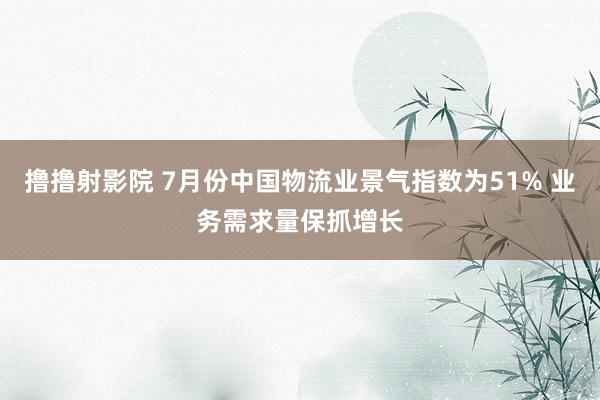 撸撸射影院 7月份中国物流业景气指数为51% 业务需求量保抓增长